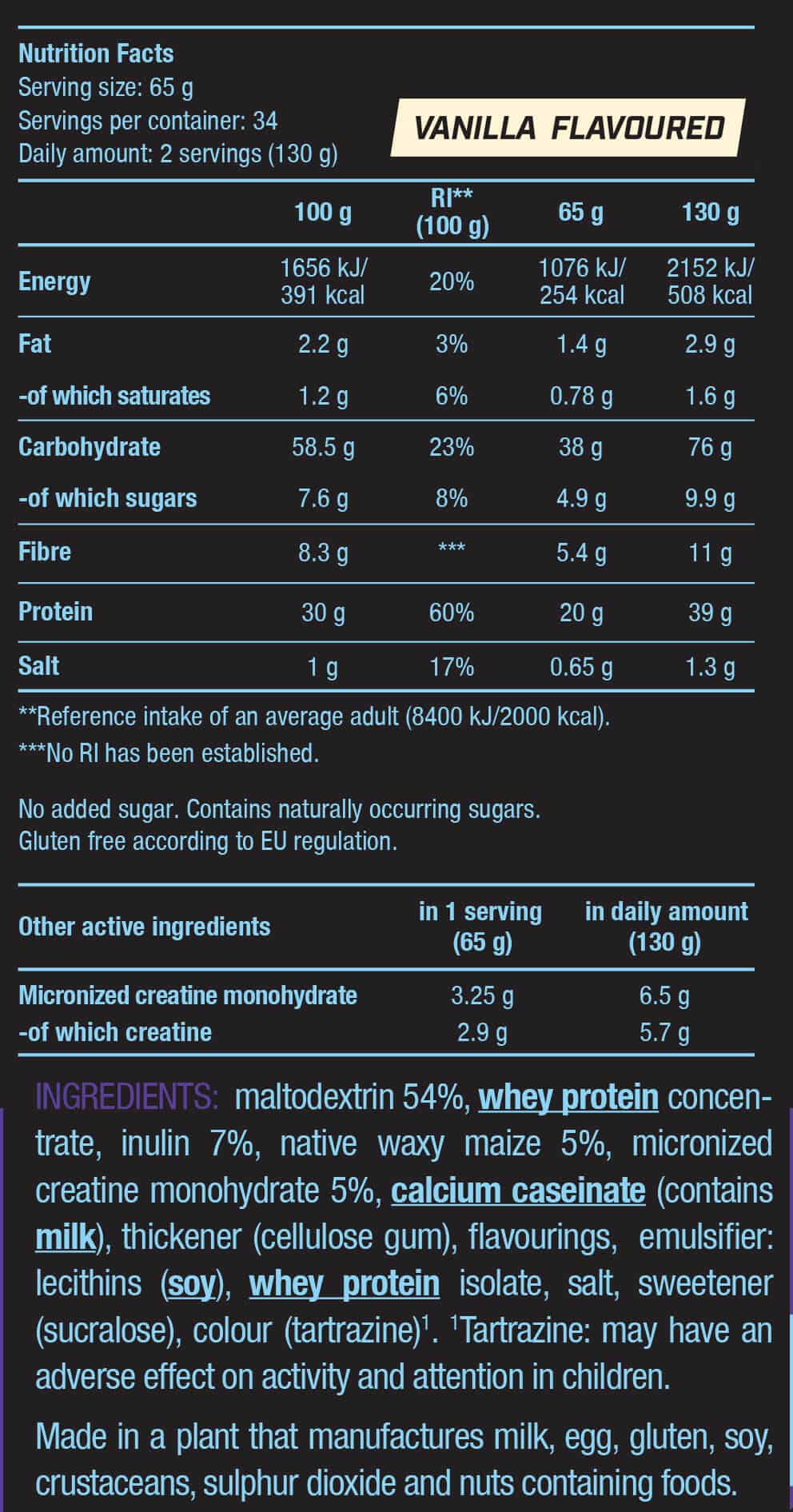 Nutrition Facts
Serving size: 65 g
Servings per container: 34
Daily amount: 2 servings (130 g)

VANILLA FLAVOURED

| | 100 g | RI** (100 g) | 65 g | 130 g |
|---|---|---|---|---|
| Energy | 1656 kJ/ 391 kcal | 20% | 1076 kJ/ 254 kcal | 2152 kJ/ 508 kcal |
| Fat | 2.2 g | 3% | 1.4 g | 2.9 g |
| -of which saturates | 1.2 g | 6% | 0.78 g | 1.6 g |
| Carbohydrate | 58.5 g | 23% | 38 g | 76 g |
| -of which sugars | 7.6 g | 8% | 4.9 g | 9.9 g |
| Fibre | 8.3 g | *** | 5.4 g | 11 g |
| Protein | 30 g | 60% | 20 g | 39 g |
| Salt | 1 g | 17% | 0.65 g | 1.3 g |

**Reference intake of an average adult (8400 kJ/2000 kcal).
***No RI has been established.

No added sugar. Contains naturally occurring sugars.
Gluten free according to EU regulation.

| Other active ingredients | in 1 serving (65 g) | in daily amount (130 g) |
|---|---|---|
| Micronized creatine monohydrate | 3.25 g | 6.5 g |
| -of which creatine | 2.9 g | 5.7 g |

INGREDIENTS: maltodextrin 54%, whey protein concentrate, inulin 7%, native waxy maize 5%, micronized creatine monohydrate 5%, calcium caseinate (contains milk), thickener (cellulose gum), flavourings, emulsifier: lecithins (soy), whey protein isolate, salt, sweetener (sucralose), colour (tartrazine)$^1$. $^1$Tartrazine: may have an adverse effect on activity and attention in children.

Made in a plant that manufactures milk, egg, gluten, soy, crustaceans, sulphur dioxide and nuts containing foods.